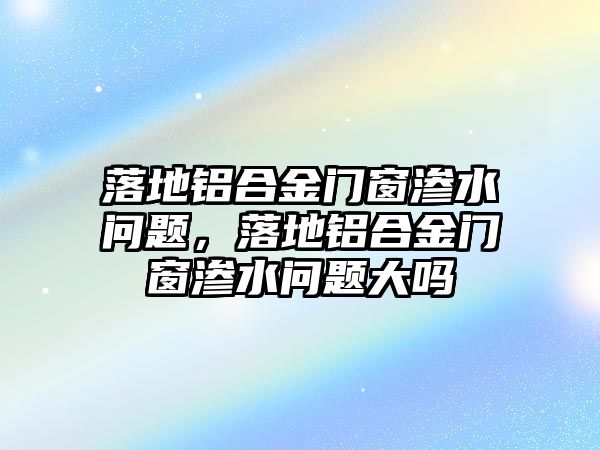 落地铝合金门窗渗水问题，落地铝合金门窗渗水问题大吗